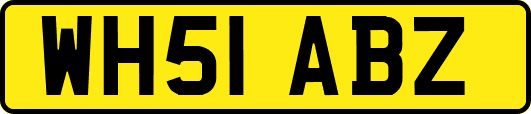 WH51 ABZ